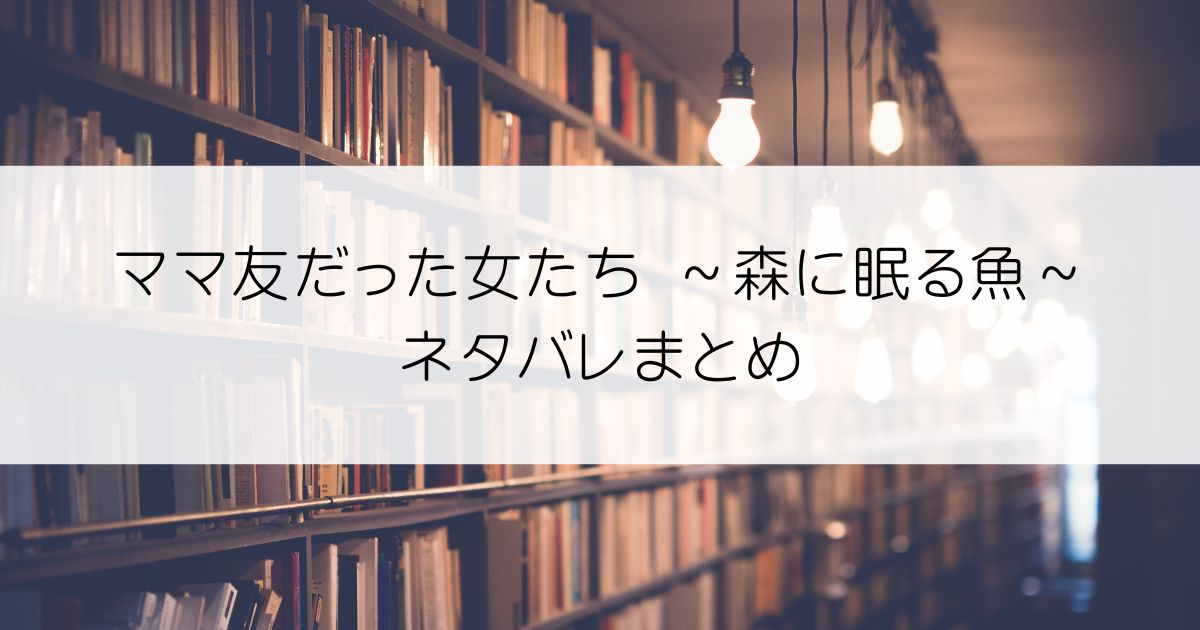 ママ友だった女たち ～森に眠る魚～
ネタバレまとめ